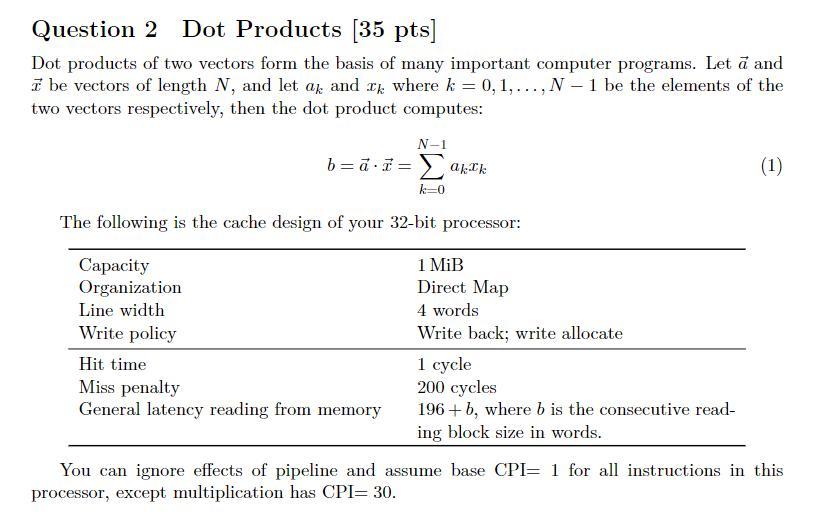 Question 2 Dot Products [35 pts]

Dot products of two vectors form the basis of many important computer programs. Let $\vec{a}$ and $\vec{x}$ be vectors of length $N$, and let $a_k$ and $x_k$ where $k = 0, 1, \ldots, N-1$ be the elements of the two vectors respectively, then the dot product computes:

$$b = \vec{a} \cdot \vec{x} = \sum_{k=0}^{N-1} a_k x_k \quad (1)$$

The following is the cache design of your 32-bit processor:

| | |
|---|---|
| Capacity | 1 MiB |
| Organization | Direct Map |
| Line width | 4 words |
| Write policy | Write back; write allocate |
| Hit time | 1 cycle |
| Miss penalty | 200 cycles |
| General latency reading from memory | $196 + b$, where $b$ is the consecutive reading block size in words. |

You can ignore effects of pipeline and assume base CPI= 1 for all instructions in this processor, except multiplication has CPI= 30.